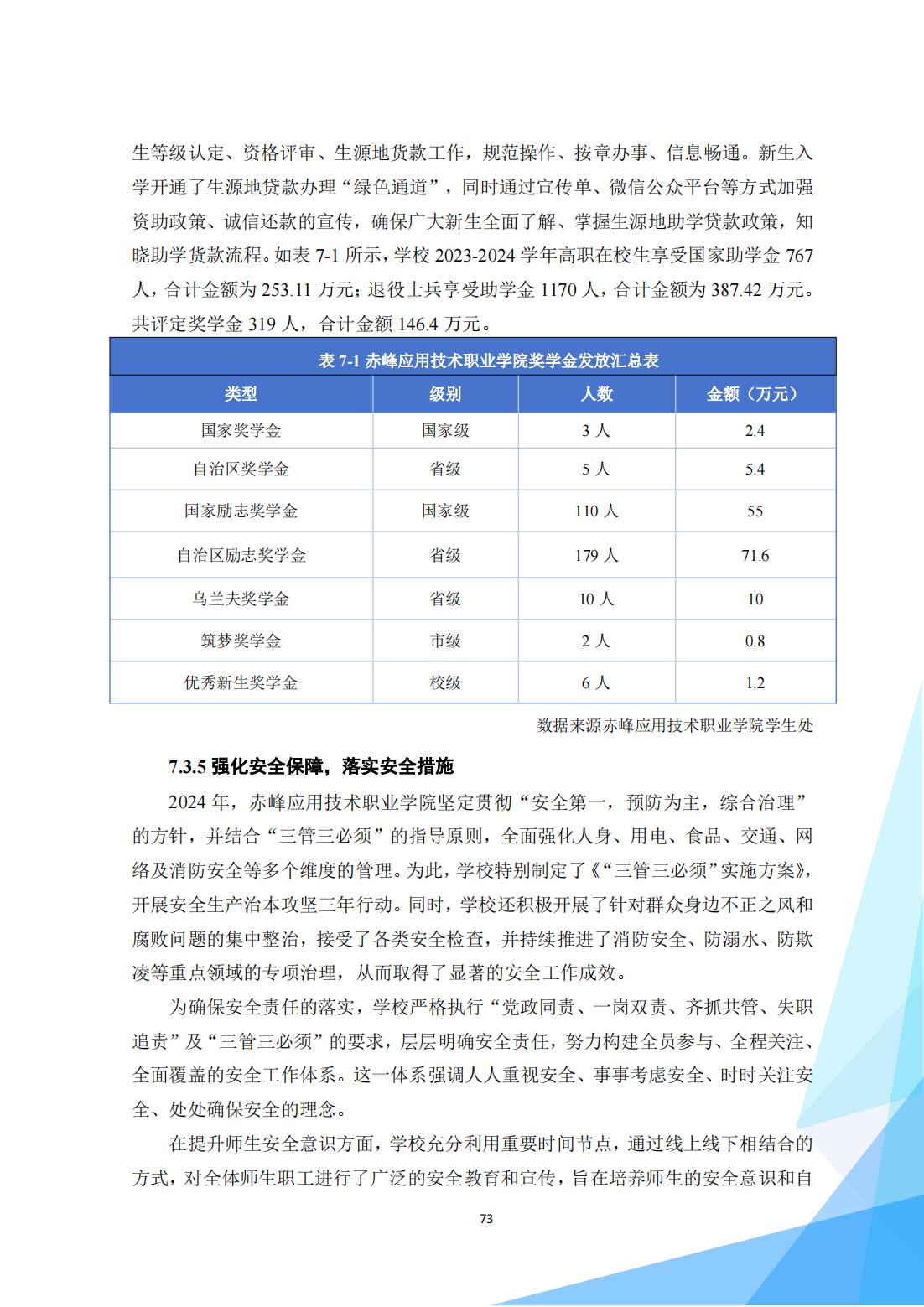 生等级认定、资格评审、生源地货款工作，规范操作、按章办事、信息畅通。新生入学开通了生源地贷款办理“绿色通道”，同时通过宣传单、微信公众平台等方式加强资助政策、诚信还款的宣传，确保广大新生全面了解、掌握生源地助学贷款政策，知晓助学货款流程。如表 7-1 所示，学校 2023-2024 学年高职在校生享受国家助学金 767 人，合计金额为 253.11 万元；退役士兵享受助学金 1170 人，合计金额为 387.42 万元。共评定奖学金 319 人，合计金额 146.4 万元。

表 7-1 赤峰应用技术职业学院奖学金发放汇总表

| 类型 | 级别 | 人数 | 金额（万元） |
|---|---|---|---|
| 国家奖学金 | 国家级 | 3 人 | 2.4 |
| 自治区奖学金 | 省级 | 5 人 | 5.4 |
| 国家励志奖学金 | 国家级 | 110 人 | 55 |
| 自治区励志奖学金 | 省级 | 179 人 | 71.6 |
| 乌兰夫奖学金 | 省级 | 10 人 | 10 |
| 筑梦奖学金 | 市级 | 2 人 | 0.8 |
| 优秀新生奖学金 | 校级 | 6 人 | 1.2 |

数据来源赤峰应用技术职业学院学生处

7.3.5 强化安全保障，落实安全措施

2024 年，赤峰应用技术职业学院坚定贯彻“安全第一，预防为主，综合治理”的方针，并结合“三管三必须”的指导原则，全面强化人身、用电、食品、交通、网络及消防安全等多个维度的管理。为此，学校特别制定了《“三管三必须”实施方案》，开展安全生产治本攻坚三年行动。同时，学校还积极开展了针对群众身边不正之风和腐败问题的集中整治，接受了各类安全检查，并持续推进了消防安全、防溺水、防欺凌等重点领域的专项治理，从而取得了显著的安全工作成效。

为确保安全责任的落实，学校严格执行“党政同责、一岗双责、齐抓共管、失职追责”及“三管三必须”的要求，层层明确安全责任，努力构建全员参与、全程关注、全面覆盖的安全工作体系。这一体系强调人人重视安全、事事考虑安全、时时关注安全、处处确保安全的理念。

在提升师生安全意识方面，学校充分利用重要时间节点，通过线上线下相结合的方式，对全体师生职工进行了广泛的安全教育和宣传，旨在培养师生的安全意识和自

73